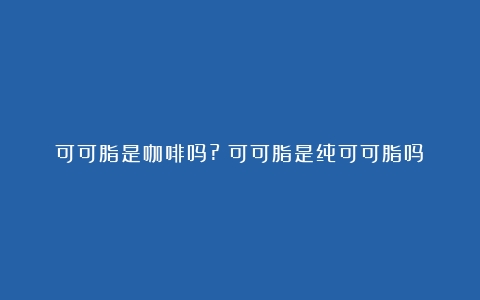 可可脂是咖啡吗？可可脂是纯可可脂吗